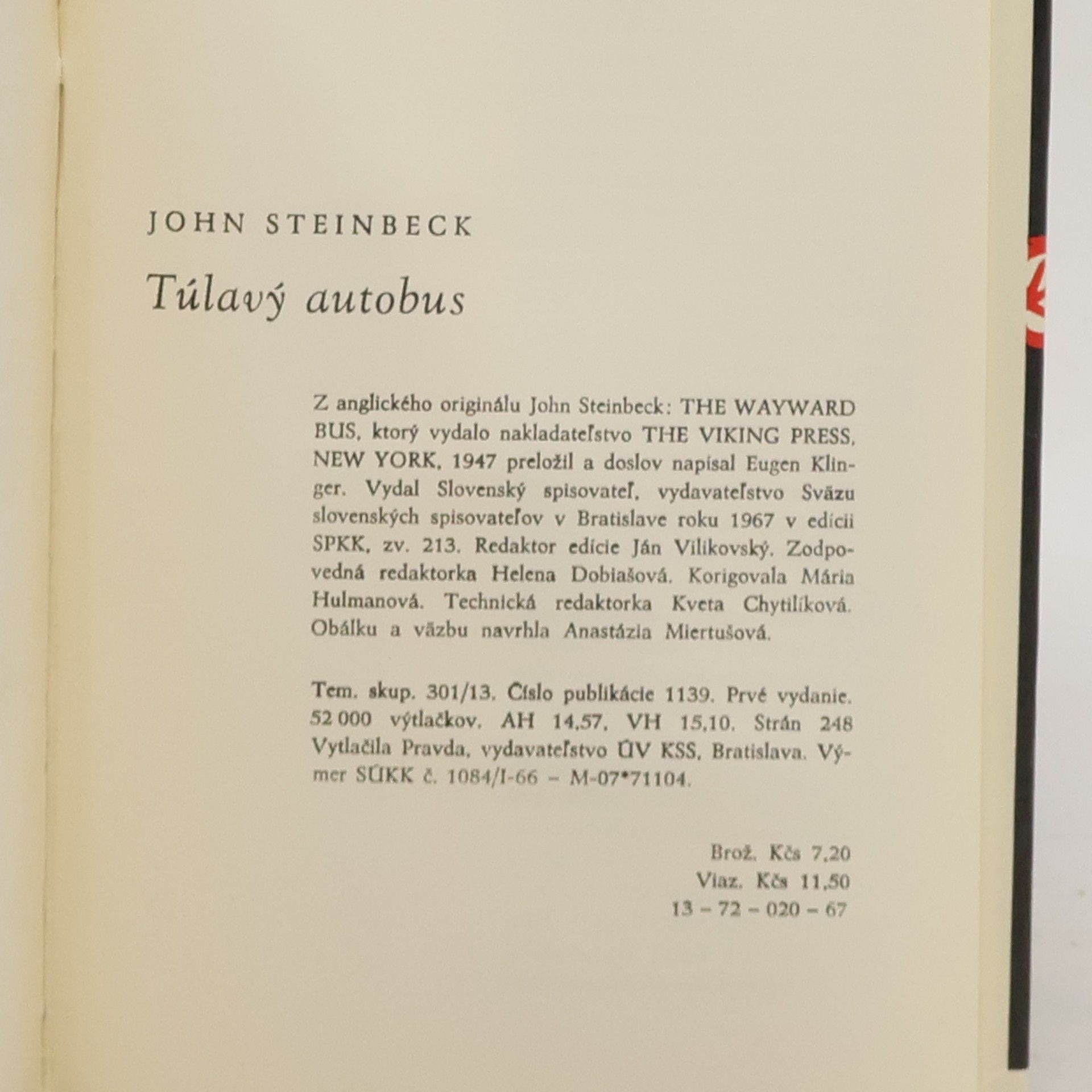 JOHN STEINBECK

Túlavý autobus

Z anglického originálu John Steinbeck: THE WAYWARD BUS, ktorý vydalo nakladateľstvo THE VIKING PRESS, NEW YORK, 1947 preložil a doslov napísal Eugen Klinger. Vydal Slovenský spisovateľ, vydavateľstvo Sväzu slovenských spisovateľov v Bratislave roku 1967 v edícii SPKK, zv. 213. Redaktor edície Ján Vilikovský. Zodpovedná redaktorka Helena Dobiašová. Korigovala Mária Hulmanová. Technická redaktorka Kveta Chytilíková. Obálku a väzbu navrhla Anastázia Miertušová.

Tem. skup. 301/13. Číslo publikácie 1139. Prvé vydanie. 52 000 výtlačkov. AH 14,57. VH 15,10. Strán 248 Vytlačila Pravda, vydavateľstvo ÚV KSS, Bratislava. Výmer SÚKK č. 1084/I-66 – M-07*71104.

Brož. Kčs 7,20
Viaz. Kčs 11,50
13 – 72 – 020 – 67